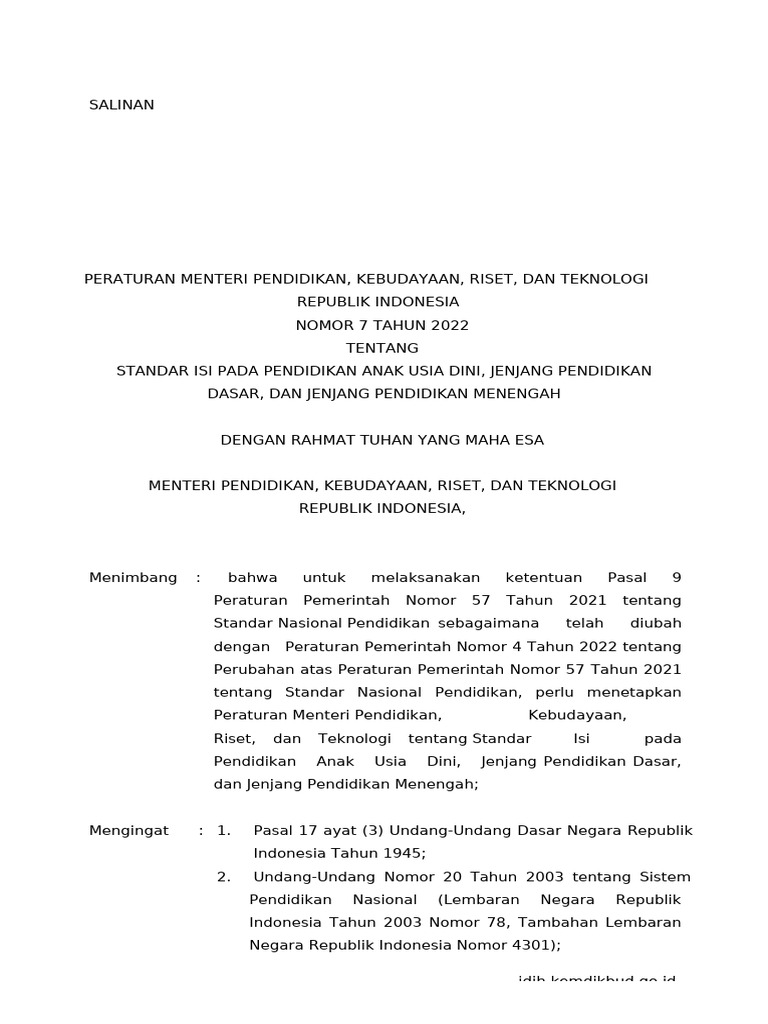 SALINAN

PERATURAN MENTERI PENDIDIKAN, KEBUDAYAAN, RISET, DAN TEKNOLOGI
REPUBLIK INDONESIA
NOMOR 7 TAHUN 2022
TENTANG
STANDAR ISI PADA PENDIDIKAN ANAK USIA DINI, JENJANG PENDIDIKAN DASAR, DAN JENJANG PENDIDIKAN MENENGAH

DENGAN RAHMAT TUHAN YANG MAHA ESA

MENTERI PENDIDIKAN, KEBUDAYAAN, RISET, DAN TEKNOLOGI
REPUBLIK INDONESIA,

Menimbang : bahwa untuk melaksanakan ketentuan Pasal 9 Peraturan Pemerintah Nomor 57 Tahun 2021 tentang Standar Nasional Pendidikan sebagaimana telah diubah dengan Peraturan Pemerintah Nomor 4 Tahun 2022 tentang Perubahan atas Peraturan Pemerintah Nomor 57 Tahun 2021 tentang Standar Nasional Pendidikan, perlu menetapkan Peraturan Menteri Pendidikan, Kebudayaan, Riset, dan Teknologi tentang Standar Isi pada Pendidikan Anak Usia Dini, Jenjang Pendidikan Dasar, dan Jenjang Pendidikan Menengah;

Mengingat : 1. Pasal 17 ayat (3) Undang-Undang Dasar Negara Republik Indonesia Tahun 1945;
2. Undang-Undang Nomor 20 Tahun 2003 tentang Sistem Pendidikan Nasional (Lembaran Negara Republik Indonesia Tahun 2003 Nomor 78, Tambahan Lembaran Negara Republik Indonesia Nomor 4301);

jdih.kemdikbud.go.id